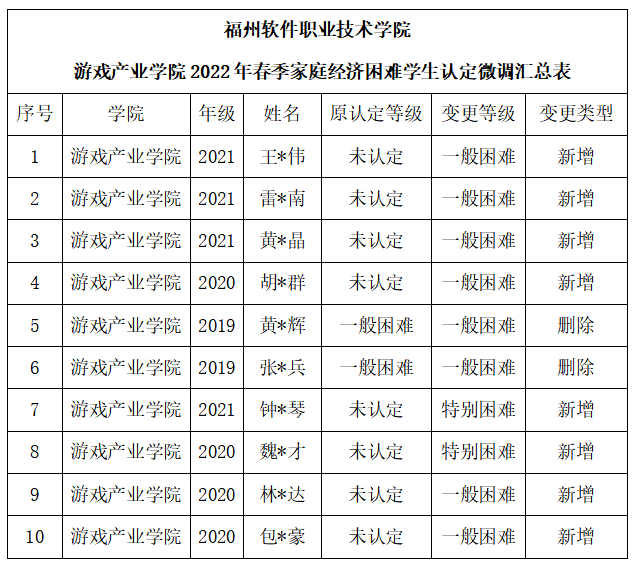 福州软件职业技术学院

游戏产业学院 2022 年春季家庭经济困难学生认定微调汇总表

| 序号 | 学院 | 年级 | 姓名 | 原认定等级 | 变更等级 | 变更类型 |
|---|---|---|---|---|---|---|
| 1 | 游戏产业学院 | 2021 | 王*伟 | 未认定 | 一般困难 | 新增 |
| 2 | 游戏产业学院 | 2021 | 雷*南 | 未认定 | 一般困难 | 新增 |
| 3 | 游戏产业学院 | 2021 | 黄*晶 | 未认定 | 一般困难 | 新增 |
| 4 | 游戏产业学院 | 2020 | 胡*群 | 未认定 | 一般困难 | 新增 |
| 5 | 游戏产业学院 | 2019 | 黄*辉 | 一般困难 | 一般困难 | 删除 |
| 6 | 游戏产业学院 | 2019 | 张*兵 | 一般困难 | 一般困难 | 删除 |
| 7 | 游戏产业学院 | 2021 | 钟*琴 | 未认定 | 特别困难 | 新增 |
| 8 | 游戏产业学院 | 2020 | 魏*才 | 未认定 | 特别困难 | 新增 |
| 9 | 游戏产业学院 | 2020 | 林*达 | 未认定 | 一般困难 | 新增 |
| 10 | 游戏产业学院 | 2020 | 包*豪 | 未认定 | 一般困难 | 新增 |